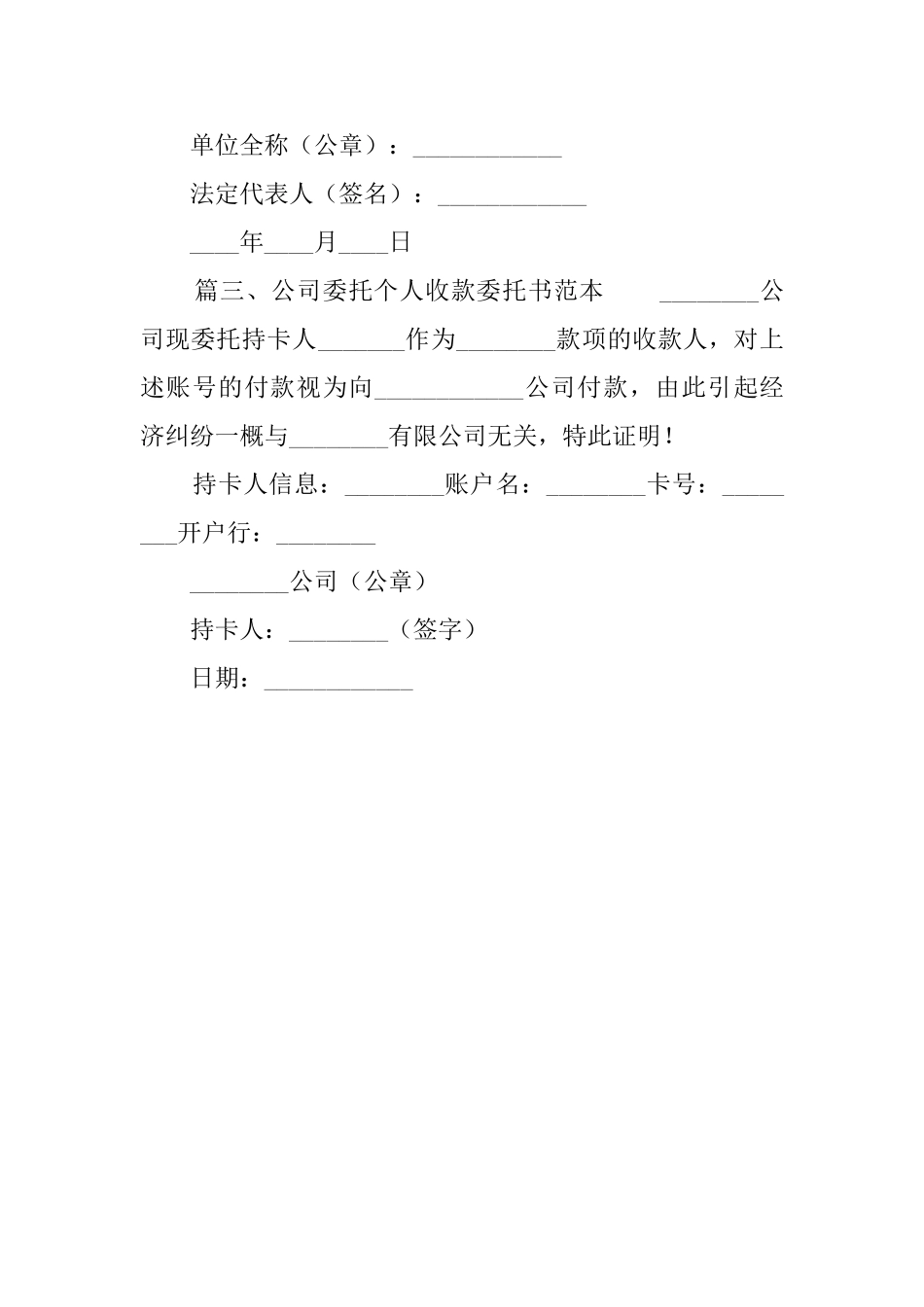 单位全称（公章）：____________

法定代表人（签名）：____________

____年____月____日

篇三、公司委托个人收款委托书范本　　________公司现委托持卡人_______作为________款项的收款人，对上述账号的付款视为向____________公司付款，由此引起经济纠纷一概与________有限公司无关，特此证明！

持卡人信息：________账户名：________卡号：________开户行：________

________公司（公章）

持卡人：________（签字）

日期：____________